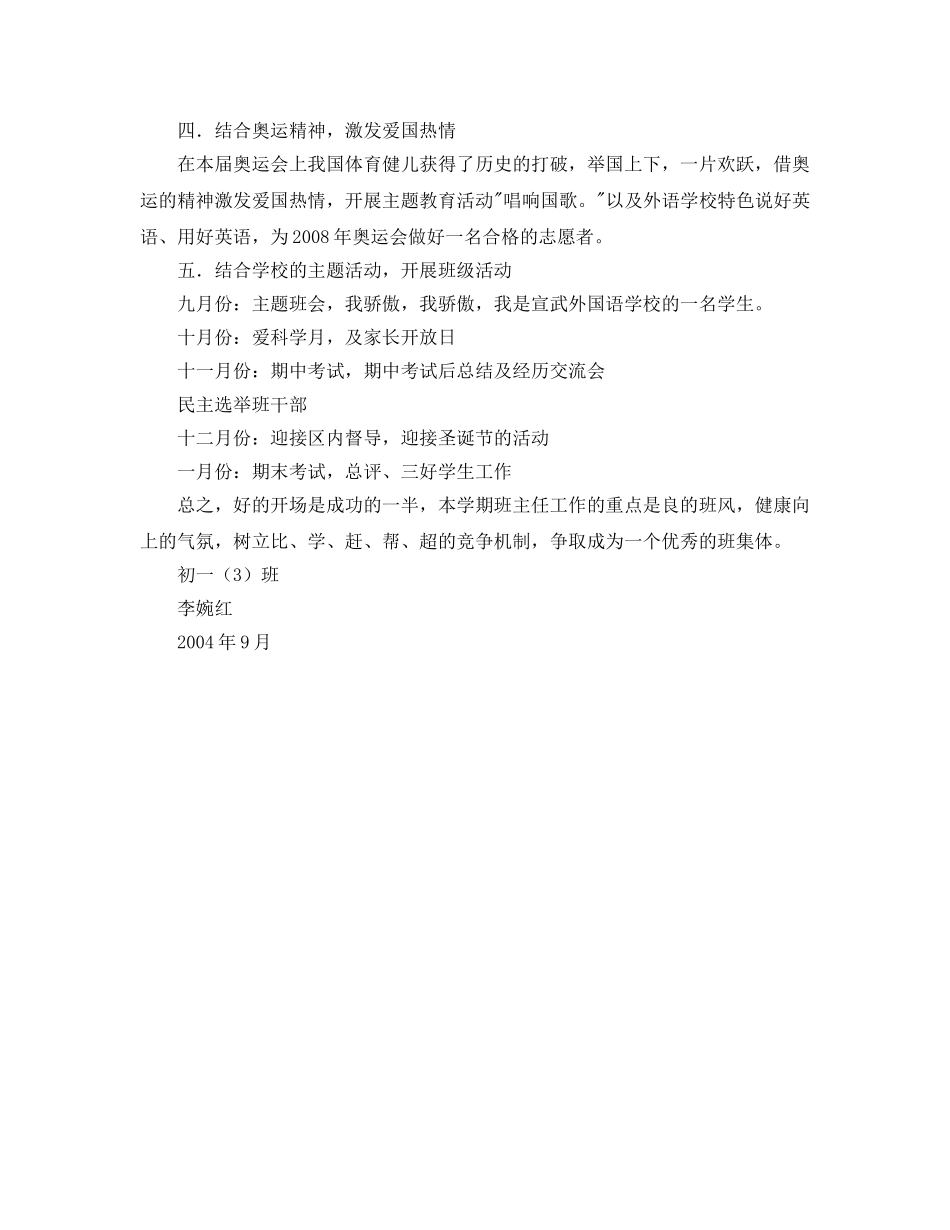 四．结合奥运精神，激发爱国热情

在本届奥运会上我国体育健儿获得了历史的打破，举国上下，一片欢跃，借奥运的精神激发爱国热情，开展主题教育活动"唱响国歌。"以及外语学校特色说好英语、用好英语，为2008年奥运会做好一名合格的志愿者。

五．结合学校的主题活动，开展班级活动

九月份：主题班会，我骄傲，我骄傲，我是宣武外国语学校的一名学生。

十月份：爱科学月，及家长开放日

十一月份：期中考试，期中考试后总结及经历交流会

民主选举班干部

十二月份：迎接区内督导，迎接圣诞节的活动

一月份：期末考试，总评、三好学生工作

总之，好的开场是成功的一半，本学期班主任工作的重点是良的班风，健康向上的气氛，树立比、学、赶、帮、超的竞争机制，争取成为一个优秀的班集体。

初一（3）班

李婉红

2004年9月